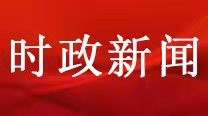 时政新闻